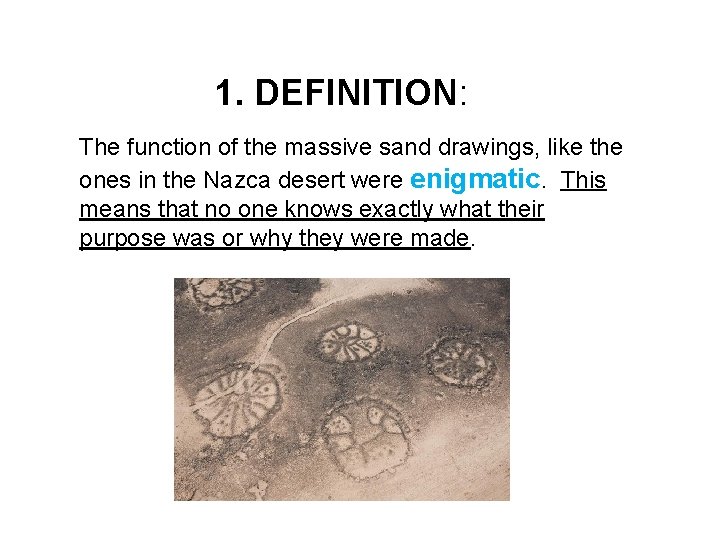 1. DEFINITION:

The function of the massive sand drawings, like the ones in the Nazca desert were enigmatic. This means that no one knows exactly what their purpose was or why they were made.